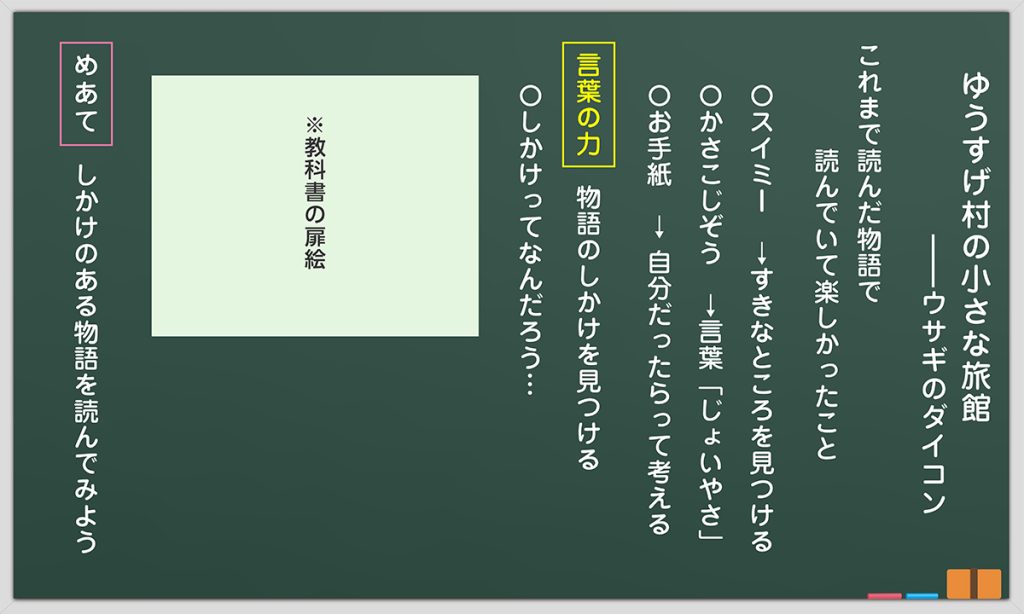 ゆうすげ村の小さな旅館
――ウサギのダイコン

これまで読んだ物語で
読んでいて楽しかったこと

○スイミー　→すきなところを見つける
○かさこじぞう　→言葉「じょいやさ」
○お手紙　→自分だったらって考える

言葉の力　物語のしかけを見つける

○しかけってなんだろう…

※教科書の扉絵

めあて　しかけのある物語を読んでみよう